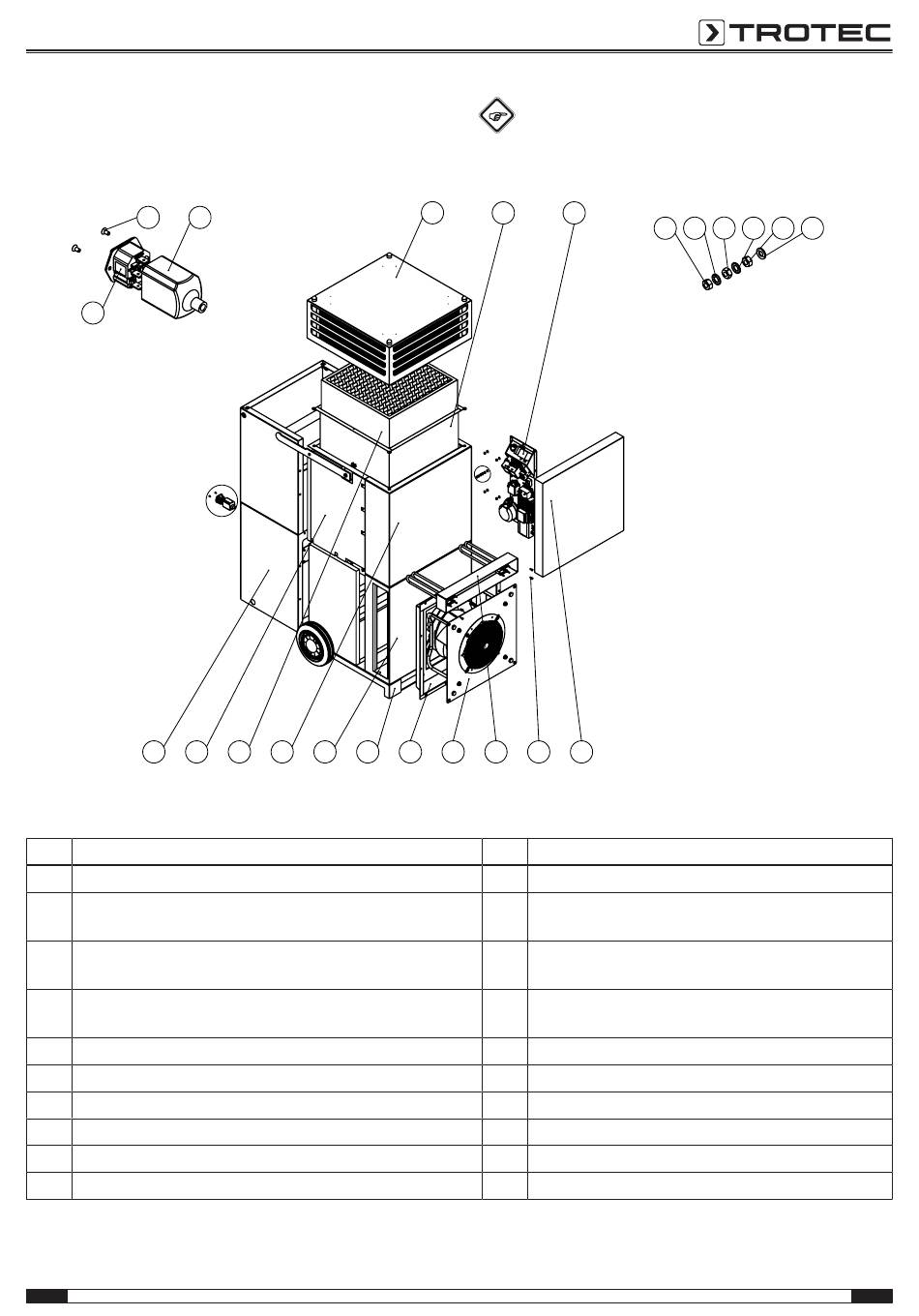 TROTEC